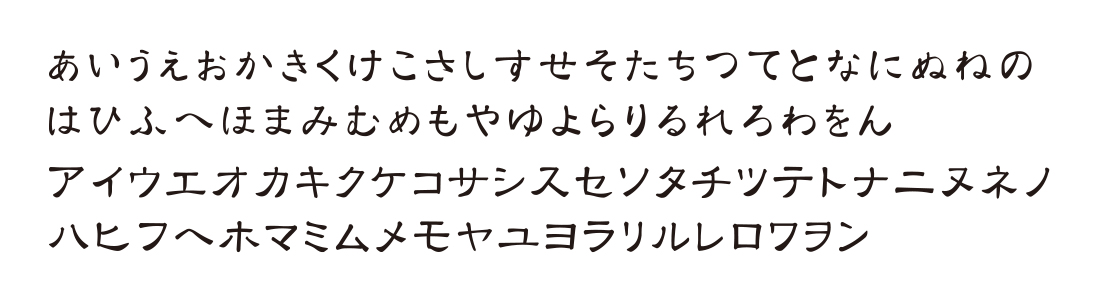 あいうえおかきくけこさしすせそたちつてとなにぬねの
はひふへほまみむめもやゆよらりるれろわをん
アイウエオカキクケコサシスセソタチツテトナニヌネノ
ハヒフヘホマミムメモヤユヨラリルレロワヲン